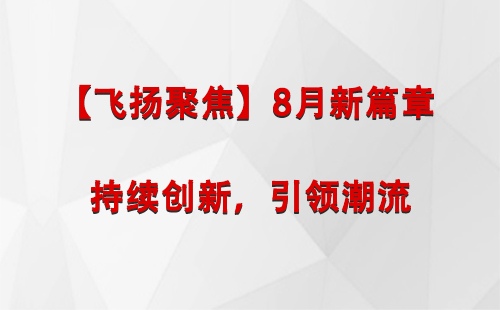 【飞扬聚焦】8月新篇章

持续创新，引领潮流